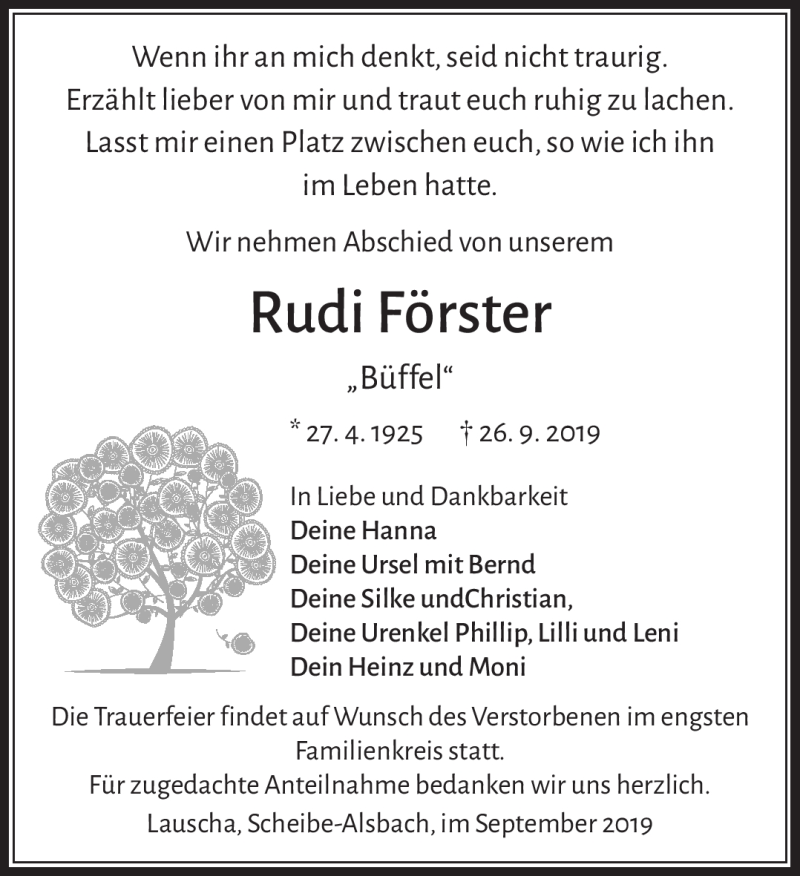 Wenn ihr an mich denkt, seid nicht traurig. Erzählt lieber von mir und traut euch ruhig zu lachen. Lasst mir einen Platz zwischen euch, so wie ich ihn im Leben hatte.

Wir nehmen Abschied von unserem

Rudi Förster

„Büffel“

* 27. 4. 1925 † 26. 9. 2019

In Liebe und Dankbarkeit
Deine Hanna
Deine Ursel mit Bernd
Deine Silke undChristian,
Deine Urenkel Phillip, Lilli und Leni
Dein Heinz und Moni

Die Trauerfeier findet auf Wunsch des Verstorbenen im engsten Familienkreis statt.
Für zugedachte Anteilnahme bedanken wir uns herzlich.
Lauscha, Scheibe-Alsbach, im September 2019